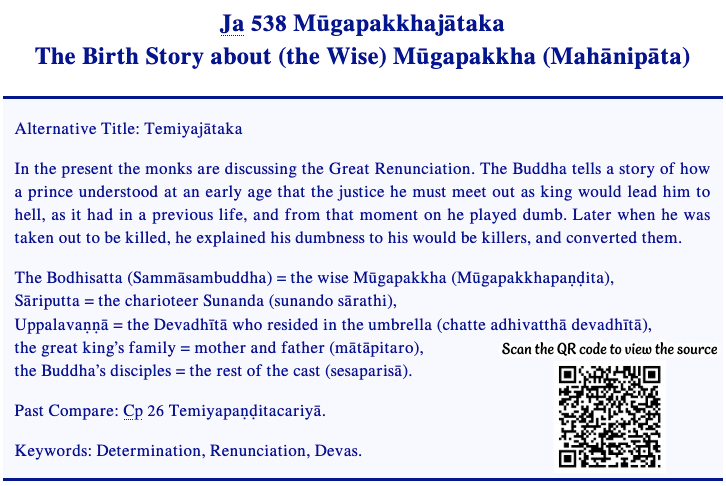 Ja 538 Mūgapakkhajātaka
The Birth Story about (the Wise) Mūgapakkha (Mahānipāta)

Alternative Title: Temiyajātaka

In the present the monks are discussing the Great Renunciation. The Buddha tells a story of how a prince understood at an early age that the justice he must meet out as king would lead him to hell, as it had in a previous life, and from that moment on he played dumb. Later when he was taken out to be killed, he explained his dumbness to his would be killers, and converted them.

The Bodhisatta (Sammāsambuddha) = the wise Mūgapakkha (Mūgapakkhapaṇḍita),
Sāriputta = the charioteer Sunanda (sunando sārathi),
Uppalavaṇṇā = the Devadhītā who resided in the umbrella (chatte adhivatthā devadhītā),
the great king's family = mother and father (mātāpitaro),
the Buddha's disciples = the rest of the cast (sesaparisā).

Scan the QR code to view the source

Past Compare: Cp 26 Temiyapaṇḍitacariyā.

Keywords: Determination, Renunciation, Devas.